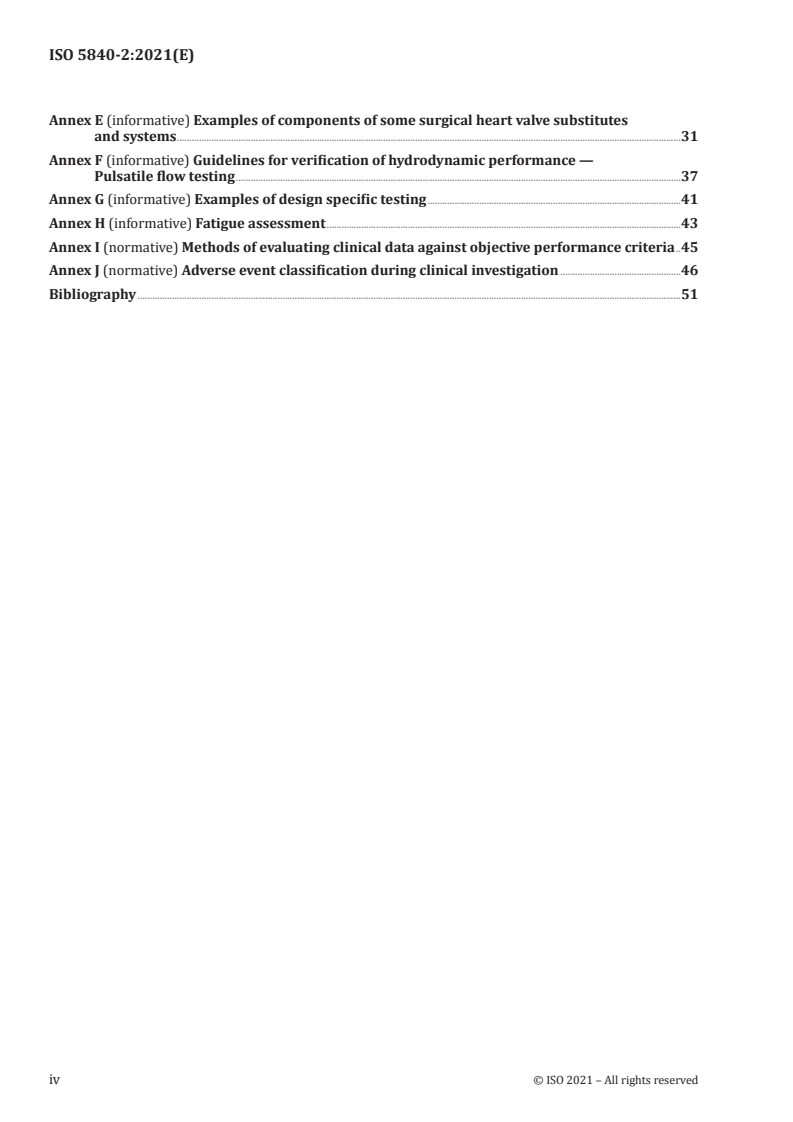 ISO 5840-2:2021(E)

Annex E (informative) Examples of components of some surgical heart valve substitutes and systems 31

Annex F (informative) Guidelines for verification of hydrodynamic performance — Pulsatile flow testing 37

Annex G (informative) Examples of design specific testing 41

Annex H (informative) Fatigue assessment 43

Annex I (normative) Methods of evaluating clinical data against objective performance criteria 45

Annex J (normative) Adverse event classification during clinical investigation 46

Bibliography 51

iv © ISO 2021 – All rights reserved